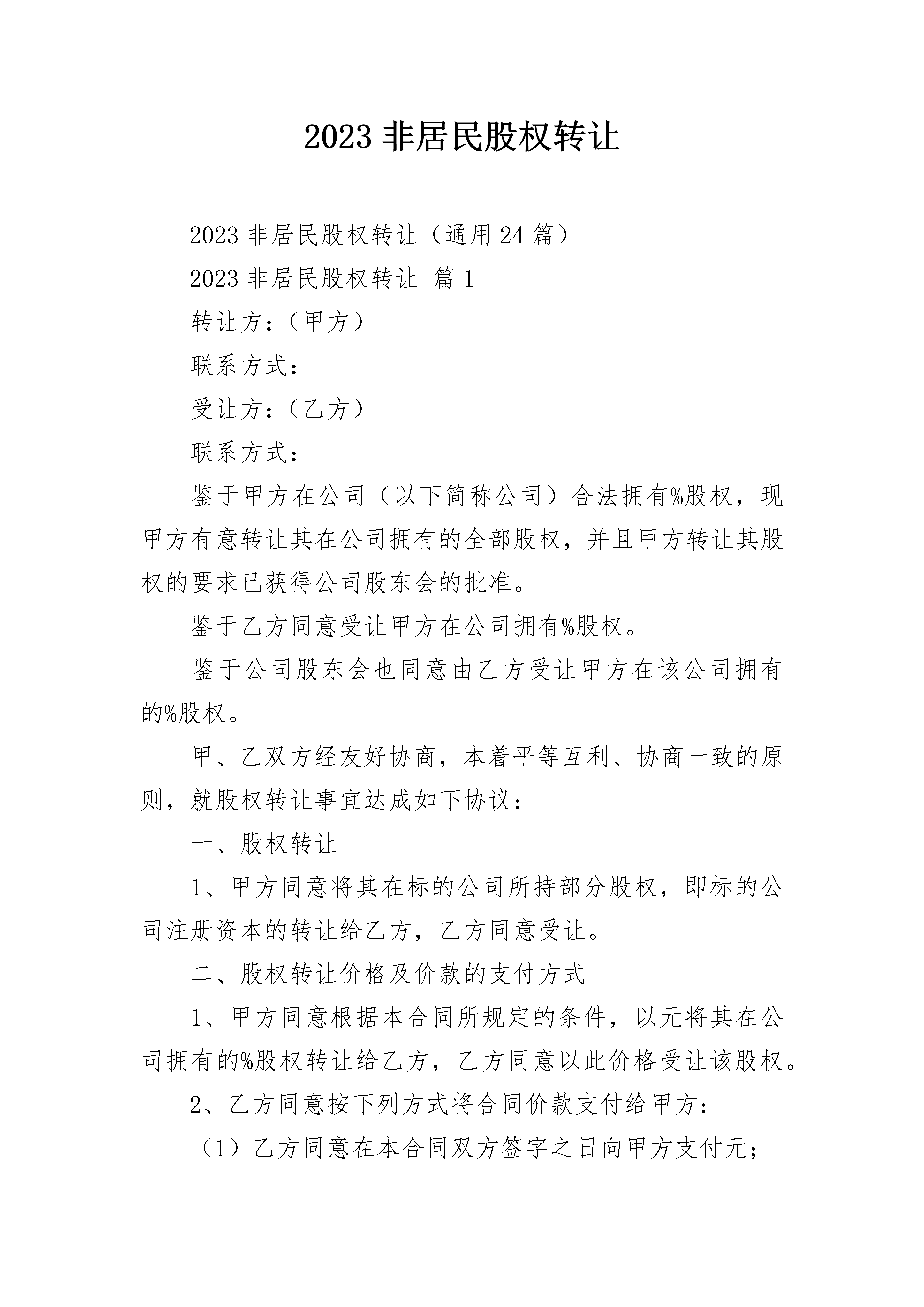 2023 非居民股权转让

2023 非居民股权转让（通用 24 篇）

2023 非居民股权转让 篇 1

转让方：（甲方）

联系方式：

受让方：（乙方）

联系方式：

鉴于甲方在公司（以下简称公司）合法拥有%股权，现甲方有意转让其在公司拥有的全部股权，并且甲方转让其股权的要求已获得公司股东会的批准。

鉴于乙方同意受让甲方在公司拥有%股权。

鉴于公司股东会也同意由乙方受让甲方在该公司拥有的%股权。

甲、乙双方经友好协商，本着平等互利、协商一致的原则，就股权转让事宜达成如下协议：

一、股权转让

1、甲方同意将其在标的公司所持部分股权，即标的公司注册资本的转让给乙方，乙方同意受让。

二、股权转让价格及价款的支付方式

1、甲方同意根据本合同所规定的条件，以元将其在公司拥有的%股权转让给乙方，乙方同意以此价格受让该股权。

2、乙方同意按下列方式将合同价款支付给甲方：

（1）乙方同意在本合同双方签字之日向甲方支付元；